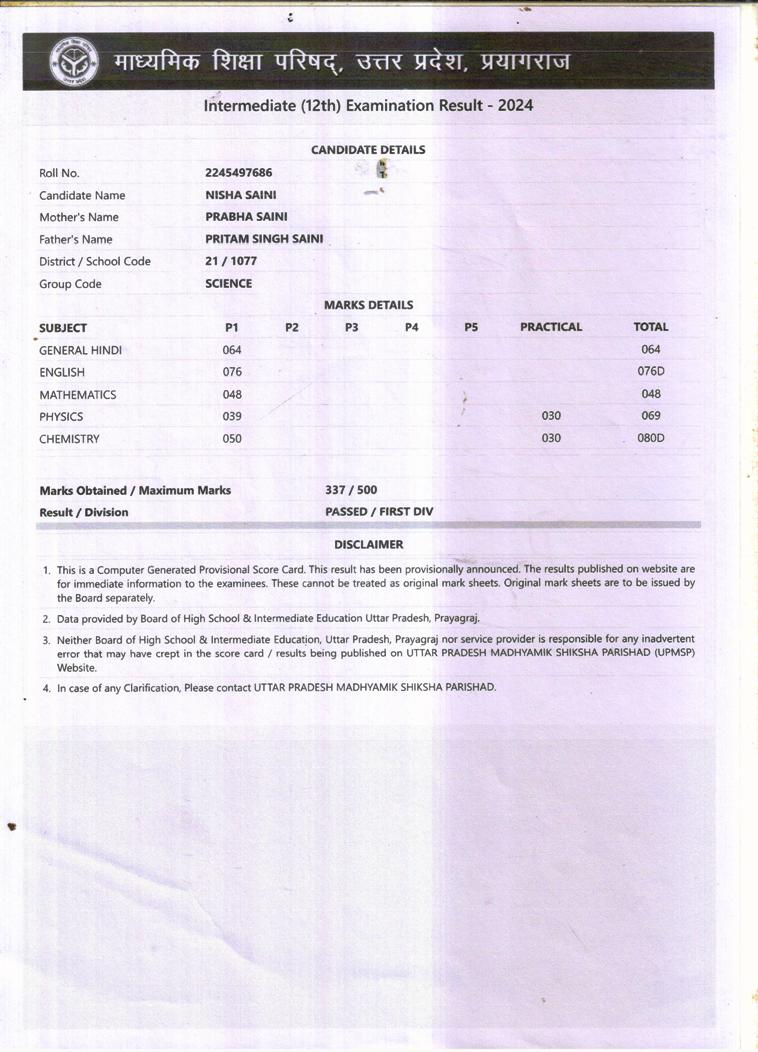 माध्यमिक शिक्षा परिषद्, उत्तर प्रदेश, प्रयागराज

Intermediate (12th) Examination Result - 2024

CANDIDATE DETAILS

| | |
|---|---|
| Roll No. | 2245497686 |
| Candidate Name | NISHA SAINI |
| Mother's Name | PRABHA SAINI |
| Father's Name | PRITAM SINGH SAINI |
| District / School Code | 21 / 1077 |
| Group Code | SCIENCE |

MARKS DETAILS

| SUBJECT | P1 | P2 | P3 | P4 | P5 | PRACTICAL | TOTAL |
|---|---|---|---|---|---|---|---|
| GENERAL HINDI | 064 | | | | | | 064 |
| ENGLISH | 076 | | | | | | 076D |
| MATHEMATICS | 048 | | | | | | 048 |
| PHYSICS | 039 | | | | | 030 | 069 |
| CHEMISTRY | 050 | | | | | 030 | 080D |

| | |
|---|---|
| Marks Obtained / Maximum Marks | 337 / 500 |
| Result / Division | PASSED / FIRST DIV |

DISCLAIMER

1. This is a Computer Generated Provisional Score Card. This result has been provisionally announced. The results published on website are for immediate information to the examinees. These cannot be treated as original mark sheets. Original mark sheets are to be issued by the Board separately.

2. Data provided by Board of High School & Intermediate Education Uttar Pradesh, Prayagraj.

3. Neither Board of High School & Intermediate Education, Uttar Pradesh, Prayagraj nor service provider is responsible for any inadvertent error that may have crept in the score card / results being published on UTTAR PRADESH MADHYAMIK SHIKSHA PARISHAD (UPMSP) Website.

4. In case of any Clarification, Please contact UTTAR PRADESH MADHYAMIK SHIKSHA PARISHAD.